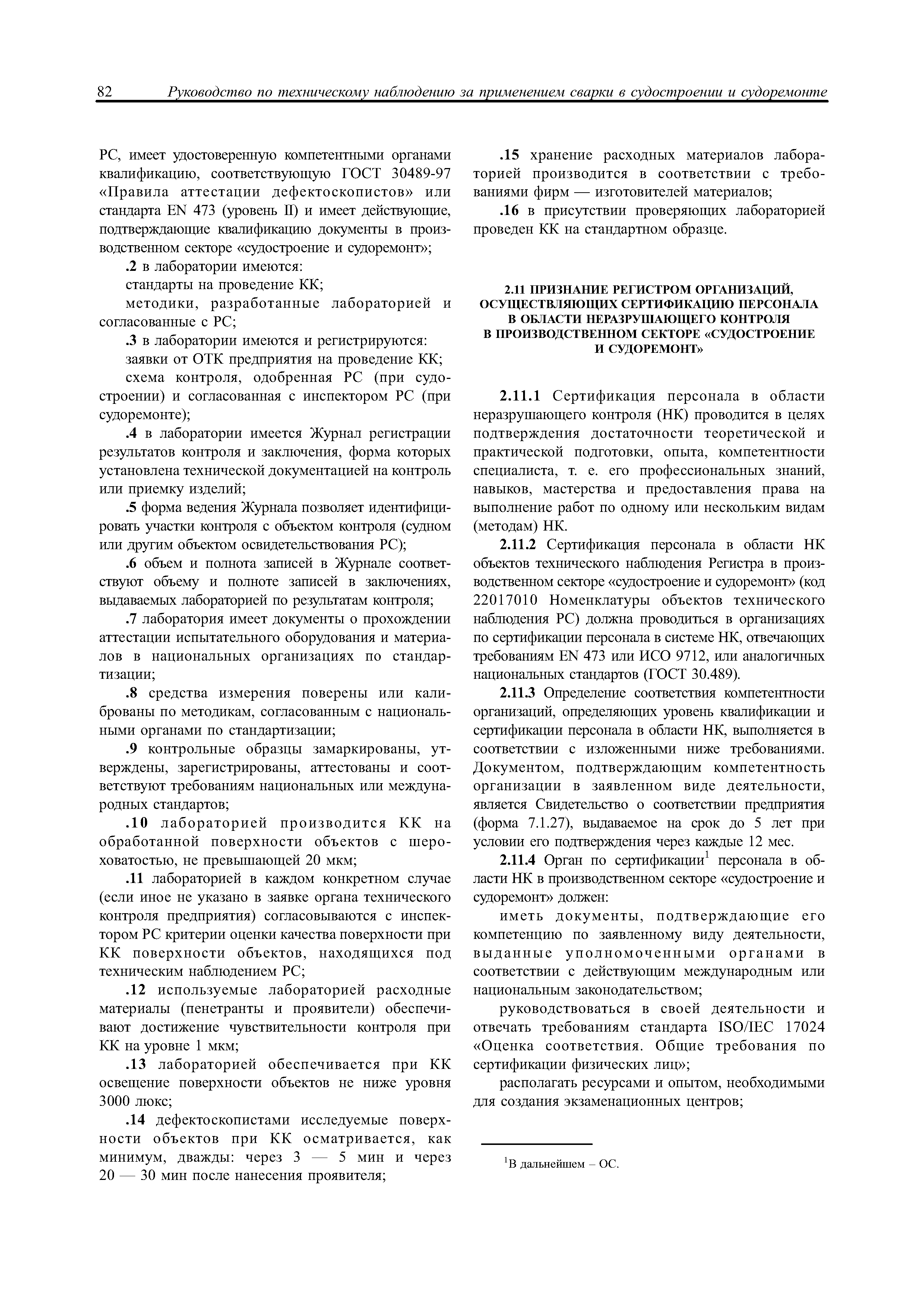 82 Руководство по техническому наблюдению за применением сварки в судостроении и судоремонте

РС, имеет удостоверенную компетентными органами квалификацию, соответствующую ГОСТ 30489-97 «Правила аттестации дефектоскопистов» или стандарта EN 473 (уровень II) и имеет действующие, подтверждающие квалификацию документы в производственном секторе «судостроение и судоремонт»;

.2 в лаборатории имеются:

стандарты на проведение КК;

методики, разработанные лабораторией и согласованные с РС;

.3 в лаборатории имеются и регистрируются:

заявки от ОТК предприятия на проведение КК;

схема контроля, одобренная РС (при судостроении) и согласованная с инспектором РС (при судоремонте);

.4 в лаборатории имеется Журнал регистрации результатов контроля и заключения, форма которых установлена технической документацией на контроль или приемку изделий;

.5 форма ведения Журнала позволяет идентифицировать участки контроля с объектом контроля (судном или другим объектом освидетельствования РС);

.6 объем и полнота записей в Журнале соответствуют объему и полноте записей в заключениях, выдаваемых лабораторией по результатам контроля;

.7 лаборатория имеет документы о прохождении аттестации испытательного оборудования и материалов в национальных организациях по стандартизации;

.8 средства измерения поверены или калиброваны по методикам, согласованным с национальными органами по стандартизации;

.9 контрольные образцы замаркированы, утверждены, зарегистрированы, аттестованы и соответствуют требованиям национальных или международных стандартов;

.10 лабораторией производится КК на обработанной поверхности объектов с шероховатостью, не превышающей 20 мкм;

.11 лабораторией в каждом конкретном случае (если иное не указано в заявке органа технического контроля предприятия) согласовываются с инспектором РС критерии оценки качества поверхности при КК поверхности объектов, находящихся под техническим наблюдением РС;

.12 используемые лабораторией расходные материалы (пенетранты и проявители) обеспечивают достижение чувствительности контроля при КК на уровне 1 мкм;

.13 лабораторией обеспечивается при КК освещение поверхности объектов не ниже уровня 3000 люкс;

.14 дефектоскопистами исследуемые поверхности объектов при КК осматривается, как минимум, дважды: через 3 — 5 мин и через 20 — 30 мин после нанесения проявителя;

.15 хранение расходных материалов лабораторией производится в соответствии с требованиями фирм — изготовителей материалов;

.16 в присутствии проверяющих лабораторией проведен КК на стандартном образце.

2.11 ПРИЗНАНИЕ РЕГИСТРОМ ОРГАНИЗАЦИЙ, ОСУЩЕСТВЛЯЮЩИХ СЕРТИФИКАЦИЮ ПЕРСОНАЛА В ОБЛАСТИ НЕРАЗРУШАЮЩЕГО КОНТРОЛЯ В ПРОИЗВОДСТВЕННОМ СЕКТОРЕ «СУДОСТРОЕНИЕ И СУДОРЕМОНТ»

2.11.1 Сертификация персонала в области неразрушающего контроля (НК) проводится в целях подтверждения достаточности теоретической и практической подготовки, опыта, компетентности специалиста, т. е. его профессиональных знаний, навыков, мастерства и предоставления права на выполнение работ по одному или нескольким видам (методам) НК.

2.11.2 Сертификация персонала в области НК объектов технического наблюдения Регистра в производственном секторе «судостроение и судоремонт» (код 22017010 Номенклатуры объектов технического наблюдения РС) должна проводиться в организациях по сертификации персонала в системе НК, отвечающих требованиям EN 473 или ИСО 9712, или аналогичных национальных стандартов (ГОСТ 30.489).

2.11.3 Определение соответствия компетентности организаций, определяющих уровень квалификации и сертификации персонала в области НК, выполняется в соответствии с изложенными ниже требованиями. Документом, подтверждающим компетентность организации в заявленном виде деятельности, является Свидетельство о соответствии предприятия (форма 7.1.27), выдаваемое на срок до 5 лет при условии его подтверждения через каждые 12 мес.

2.11.4 Орган по сертификации$^1$ персонала в области НК в производственном секторе «судостроение и судоремонт» должен:

иметь документы, подтверждающие его компетенцию по заявленному виду деятельности, выданные уполномоченными органами в соответствии с действующим международным или национальным законодательством;

руководствоваться в своей деятельности и отвечать требованиям стандарта ISO/IEC 17024 «Оценка соответствия. Общие требования по сертификации физических лиц»;

располагать ресурсами и опытом, необходимыми для создания экзаменационных центров;

$^1$В дальнейшем – ОС.